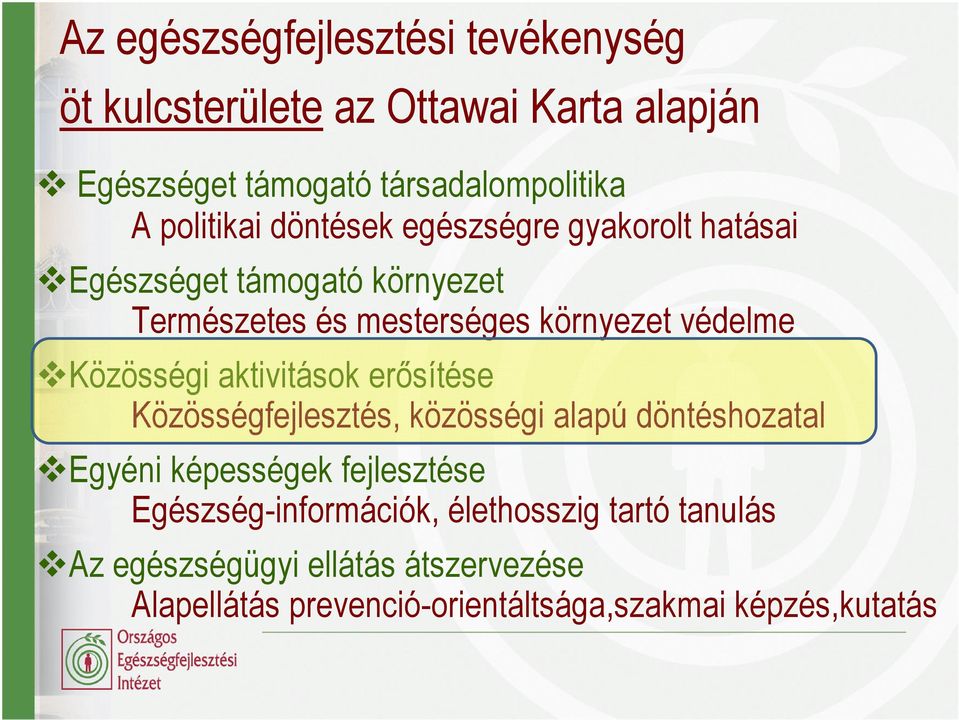 Az egészségfejlesztési tevékenység öt kulcsterülete az Ottawai Karta alapján

❖ Egészséget támogató társadalompolitika
A politikai döntések egészségre gyakorolt hatásai

❖ Egészséget támogató környezet
Természetes és mesterséges környezet védelme

❖ Közösségi aktivitások erősítése
Közösségfejlesztés, közösségi alapú döntéshozatal

❖ Egyéni képességek fejlesztése
Egészség-információk, élethosszig tartó tanulás

❖ Az egészségügyi ellátás átszervezése
Alapellátás prevenció-orientáltsága,szakmai képzés,kutatás

Országos Egészségfejlesztési Intézet